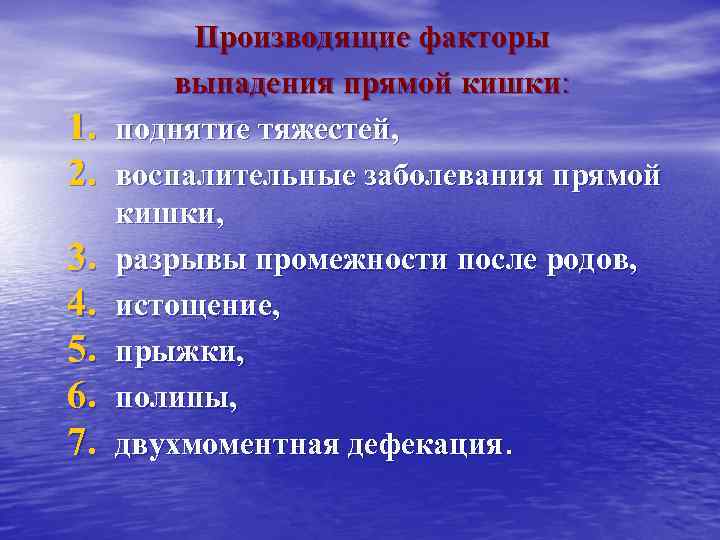 Производящие факторы выпадения прямой кишки:

1. поднятие тяжестей,
2. воспалительные заболевания прямой кишки,
3. разрывы промежности после родов,
4. истощение,
5. прыжки,
6. полипы,
7. двухмоментная дефекация.